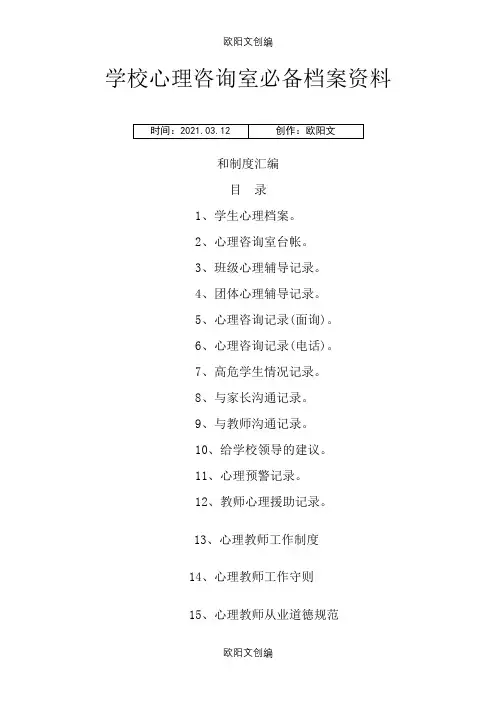 欧阳文创编

学校心理咨询室必备档案资料

| 时间：2021.03.12 | 创作：欧阳文 |
|---|---|

和制度汇编

目　录

1、学生心理档案。

2、心理咨询室台帐。

3、班级心理辅导记录。

4、团体心理辅导记录。

5、心理咨询记录(面询)。

6、心理咨询记录(电话)。

7、高危学生情况记录。

8、与家长沟通记录。

9、与教师沟通记录。

10、给学校领导的建议。

11、心理预警记录。

12、教师心理援助记录。

13、心理教师工作制度

14、心理教师工作守则

15、心理教师从业道德规范

欧阳文创编